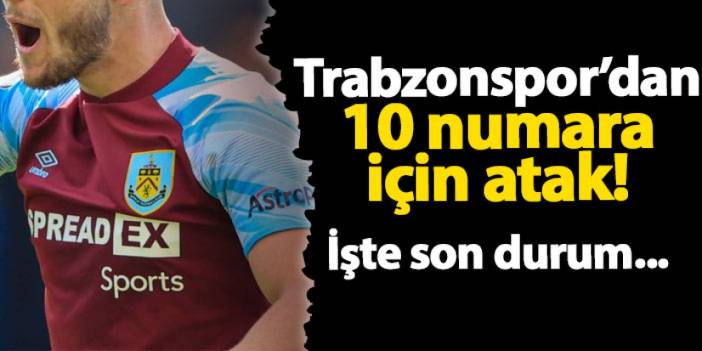 umbro

SPREADEX Sports

Astro

Trabzonspor'dan 10 numara için atak!

İşte son durum...